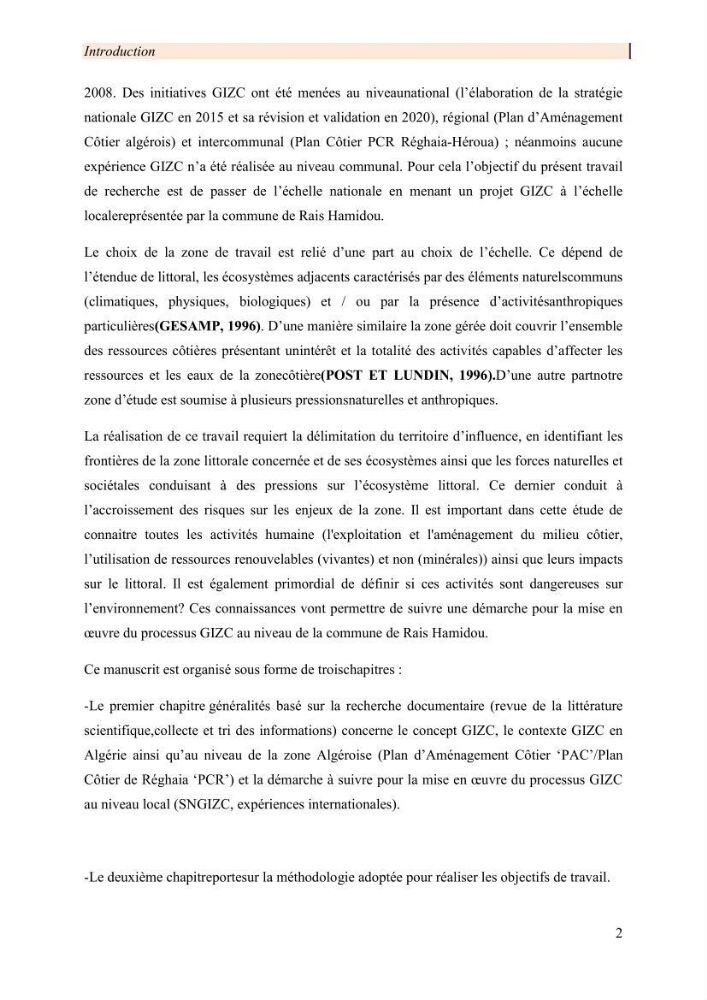 Introduction

2008. Des initiatives GIZC ont été menées au niveaunational (l'élaboration de la stratégie nationale GIZC en 2015 et sa révision et validation en 2020), régional (Plan d'Aménagement Côtier algérois) et intercommunal (Plan Côtier PCR Réghaia-Héroua) ; néanmoins aucune expérience GIZC n'a été réalisée au niveau communal. Pour cela l'objectif du présent travail de recherche est de passer de l'échelle nationale en menant un projet GIZC à l'échelle localereprésentée par la commune de Rais Hamidou.

Le choix de la zone de travail est relié d'une part au choix de l'échelle. Ce dépend de l'étendue de littoral, les écosystèmes adjacents caractérisés par des éléments naturelscommuns (climatiques, physiques, biologiques) et / ou par la présence d'activitésanthropiques particulières(GESAMP, 1996). D'une manière similaire la zone gérée doit couvrir l'ensemble des ressources côtières présentant unintérêt et la totalité des activités capables d'affecter les ressources et les eaux de la zonecôtière(POST ET LUNDIN, 1996).D'une autre partnotre zone d'étude est soumise à plusieurs pressionsnaturelles et anthropiques.

La réalisation de ce travail requiert la délimitation du territoire d'influence, en identifiant les frontières de la zone littorale concernée et de ses écosystèmes ainsi que les forces naturelles et sociétales conduisant à des pressions sur l'écosystème littoral. Ce dernier conduit à l'accroissement des risques sur les enjeux de la zone. Il est important dans cette étude de connaitre toutes les activités humaine (l'exploitation et l'aménagement du milieu côtier, l'utilisation de ressources renouvelables (vivantes) et non (minérales)) ainsi que leurs impacts sur le littoral. Il est également primordial de définir si ces activités sont dangereuses sur l'environnement? Ces connaissances vont permettre de suivre une démarche pour la mise en œuvre du processus GIZC au niveau de la commune de Rais Hamidou.

Ce manuscrit est organisé sous forme de troischapitres :

-Le premier chapitre généralités basé sur la recherche documentaire (revue de la littérature scientifique,collecte et tri des informations) concerne le concept GIZC, le contexte GIZC en Algérie ainsi qu'au niveau de la zone Algéroise (Plan d'Aménagement Côtier 'PAC'/Plan Côtier de Réghaia 'PCR') et la démarche à suivre pour la mise en œuvre du processus GIZC au niveau local (SNGIZC, expériences internationales).

-Le deuxième chapitreportesur la méthodologie adoptée pour réaliser les objectifs de travail.

2